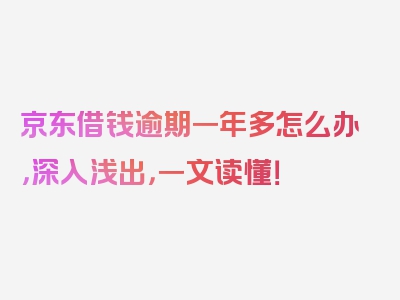 京东借钱逾期一年多怎么办,深入浅出,一文读懂!